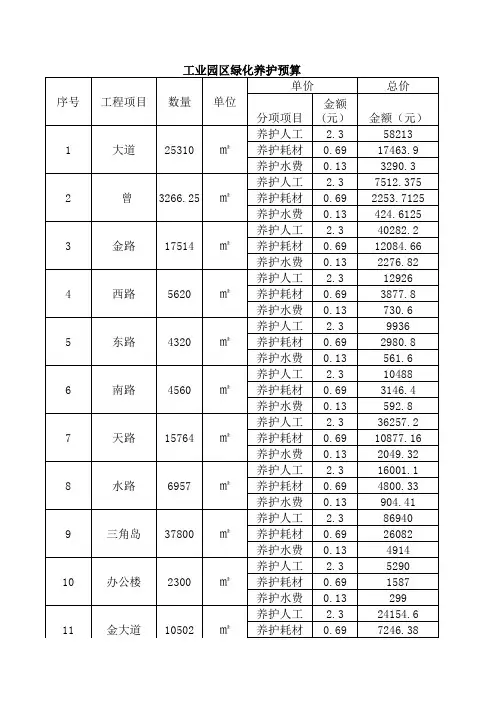 工业园区绿化养护预算

| 序号 | 工程项目 | 数量 | 单位 | 单价 分项项目 | 单价 金额（元） | 总价 金额（元） |
|---|---|---|---|---|---|---|
| 1 | 大道 | 25310 | ㎡ | 养护人工 | 2.3 | 58213 |
| | | | | 养护耗材 | 0.69 | 17463.9 |
| | | | | 养护水费 | 0.13 | 3290.3 |
| 2 | 曾 | 3266.25 | ㎡ | 养护人工 | 2.3 | 7512.375 |
| | | | | 养护耗材 | 0.69 | 2253.7125 |
| | | | | 养护水费 | 0.13 | 424.6125 |
| 3 | 金路 | 17514 | ㎡ | 养护人工 | 2.3 | 40282.2 |
| | | | | 养护耗材 | 0.69 | 12084.66 |
| | | | | 养护水费 | 0.13 | 2276.82 |
| 4 | 西路 | 5620 | ㎡ | 养护人工 | 2.3 | 12926 |
| | | | | 养护耗材 | 0.69 | 3877.8 |
| | | | | 养护水费 | 0.13 | 730.6 |
| 5 | 东路 | 4320 | ㎡ | 养护人工 | 2.3 | 9936 |
| | | | | 养护耗材 | 0.69 | 2980.8 |
| | | | | 养护水费 | 0.13 | 561.6 |
| 6 | 南路 | 4560 | ㎡ | 养护人工 | 2.3 | 10488 |
| | | | | 养护耗材 | 0.69 | 3146.4 |
| | | | | 养护水费 | 0.13 | 592.8 |
| 7 | 天路 | 15764 | ㎡ | 养护人工 | 2.3 | 36257.2 |
| | | | | 养护耗材 | 0.69 | 10877.16 |
| | | | | 养护水费 | 0.13 | 2049.32 |
| 8 | 水路 | 6957 | ㎡ | 养护人工 | 2.3 | 16001.1 |
| | | | | 养护耗材 | 0.69 | 4800.33 |
| | | | | 养护水费 | 0.13 | 904.41 |
| 9 | 三角岛 | 37800 | ㎡ | 养护人工 | 2.3 | 86940 |
| | | | | 养护耗材 | 0.69 | 26082 |
| | | | | 养护水费 | 0.13 | 4914 |
| 10 | 办公楼 | 2300 | ㎡ | 养护人工 | 2.3 | 5290 |
| | | | | 养护耗材 | 0.69 | 1587 |
| | | | | 养护水费 | 0.13 | 299 |
| 11 | 金大道 | 10502 | ㎡ | 养护人工 | 2.3 | 24154.6 |
| | | | | 养护耗材 | 0.69 | 7246.38 |